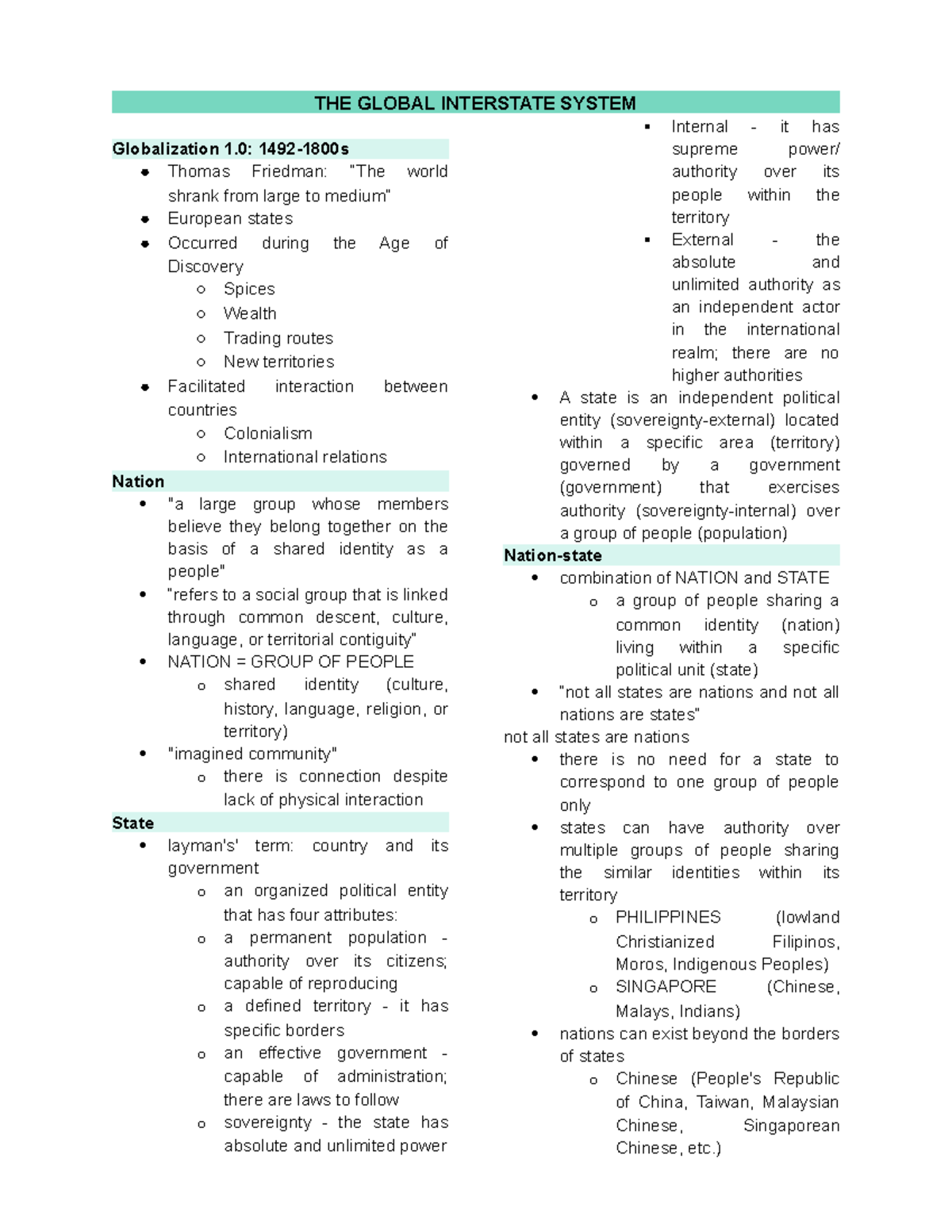 THE GLOBAL INTERSTATE SYSTEM

Globalization 1.0: 1492-1800s

- Thomas Friedman: "The world shrank from large to medium"
- European states
- Occurred during the Age of Discovery
  - Spices
  - Wealth
  - Trading routes
  - New territories
- Facilitated interaction between countries
  - Colonialism
  - International relations

Nation

- "a large group whose members believe they belong together on the basis of a shared identity as a people"
- "refers to a social group that is linked through common descent, culture, language, or territorial contiguity"
- NATION = GROUP OF PEOPLE
  - shared identity (culture, history, language, religion, or territory)
- "imagined community"
  - there is connection despite lack of physical interaction

State

- layman's' term: country and its government
  - an organized political entity that has four attributes:
  - a permanent population - authority over its citizens; capable of reproducing
  - a defined territory - it has specific borders
  - an effective government - capable of administration; there are laws to follow
  - sovereignty - the state has absolute and unlimited power
    - Internal - it has supreme power/ authority over its people within the territory
    - External - the absolute and unlimited authority as an independent actor in the international realm; there are no higher authorities
- A state is an independent political entity (sovereignty-external) located within a specific area (territory) governed by a government (government) that exercises authority (sovereignty-internal) over a group of people (population)

Nation-state

- combination of NATION and STATE
  - a group of people sharing a common identity (nation) living within a specific political unit (state)
- "not all states are nations and not all nations are states"

not all states are nations

- there is no need for a state to correspond to one group of people only
- states can have authority over multiple groups of people sharing the similar identities within its territory
  - PHILIPPINES (lowland Christianized Filipinos, Moros, Indigenous Peoples)
  - SINGAPORE (Chinese, Malays, Indians)
- nations can exist beyond the borders of states
  - Chinese (People's Republic of China, Taiwan, Malaysian Chinese, Singaporean Chinese, etc.)